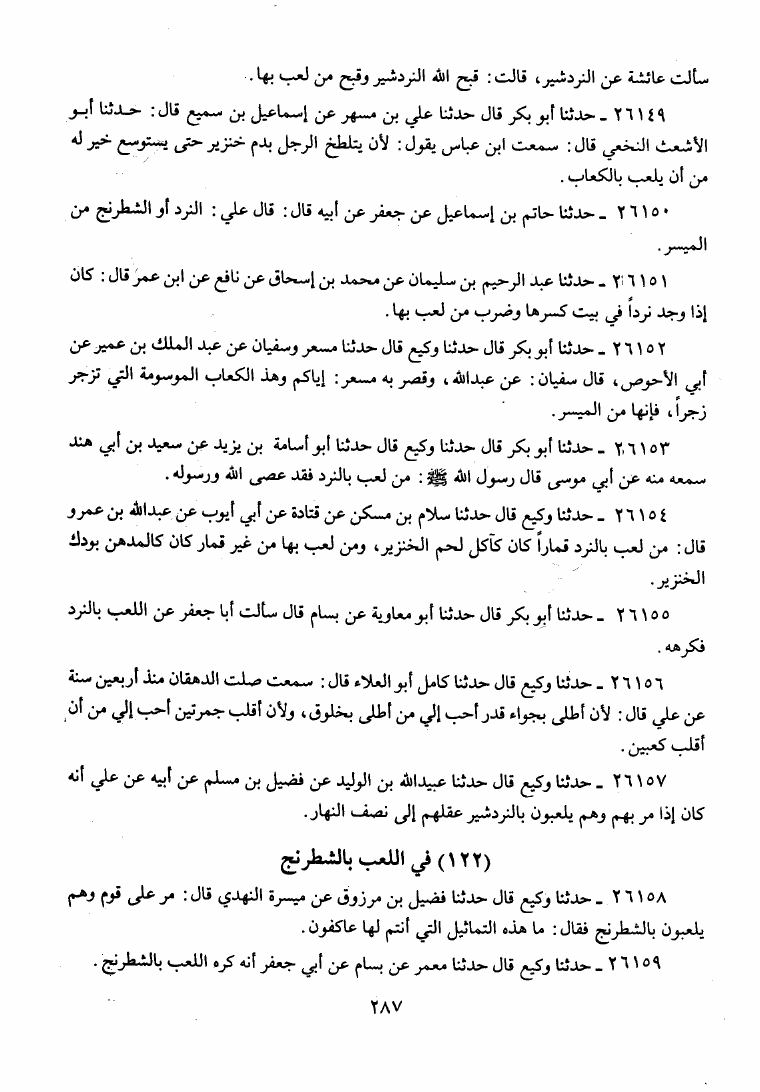 سألت عائشة عن النردشير، قالت: قبح الله النردشير وقبح من لعب بها.

٢٦١٤٩ ـ حدثنا أبو بكر قال حدثنا علي بن مسهر عن إسماعيل بن سميع قال: حدثنا أبو الأشعث النخعي قال: سمعت ابن عباس يقول: لأن يتلطخ الرجل بدم خنزير حتى يستوسع خير له من أن يلعب بالكعاب.

٢٦١٥٠ ـ حدثنا حاتم بن إسماعيل عن جعفر عن أبيه قال: قال علي: النرد أو الشطرنج من الميسر.

٢٦١٥١ ـ حدثنا عبد الرحيم بن سليمان عن محمد بن إسحاق عن نافع عن ابن عمر قال: كان إذا وجد نرداً في بيت كسرها وضرب من لعب بها.

٢٦١٥٢ ـ حدثنا أبو بكر قال حدثنا وكيع قال حدثنا مسعر وسفيان عن عبد الملك بن عمير عن أبي الأحوص، قال سفيان: عن عبدالله، وقصر به مسعر: إياكم وهذ الكعاب الموسومة التي تزجر زجراً، فإنها من الميسر.

٢٦١٥٣ ـ حدثنا أبو بكر قال حدثنا وكيع قال حدثنا أبو أسامة بن يزيد عن سعيد بن أبي هند سمعه منه عن أبي موسى قال رسول الله ﷺ: من لعب بالنرد فقد عصى الله ورسوله.

٢٦١٥٤ ـ حدثنا وكيع قال حدثنا سلام بن مسكن عن قتادة عن أبي أيوب عن عبدالله بن عمرو قال: من لعب بالنرد قماراً كان كآكل لحم الخنزير، ومن لعب بها من غير قمار كان كالمدهن بودك الخنزير.

٢٦١٥٥ ـ حدثنا أبو بكر قال حدثنا أبو معاوية عن بسام قال سألت أبا جعفر عن اللعب بالنرد فكرهه.

٢٦١٥٦ ـ حدثنا وكيع قال حدثنا كامل أبو العلاء قال: سمعت صلت الدهقان منذ أربعين سنة عن علي قال: لأن أطلى بجواء قدر أحب إلي من أطلى بخلوق، ولأن أقلب جمرتين أحب إلي من أن أقلب كعبين.

٢٦١٥٧ ـ حدثنا وكيع قال حدثنا عبيدالله بن الوليد عن فضيل بن مسلم عن أبيه عن علي أنه كان إذا مر بهم وهم يلعبون بالنردشير عقلهم إلى نصف النهار.

(١٢٢) في اللعب بالشطرنج

٢٦١٥٨ ـ حدثنا وكيع قال حدثنا فضيل بن مرزوق عن ميسرة النهدي قال: مر على قوم وهم يلعبون بالشطرنج فقال: ما هذه التماثيل التي أنتم لها عاكفون.

٢٦١٥٩ ـ حدثنا وكيع قال حدثنا معمر عن بسام عن أبي جعفر أنه كره اللعب بالشطرنج.

٢٨٧